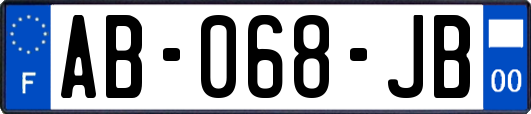 F
AB-068-JB
00